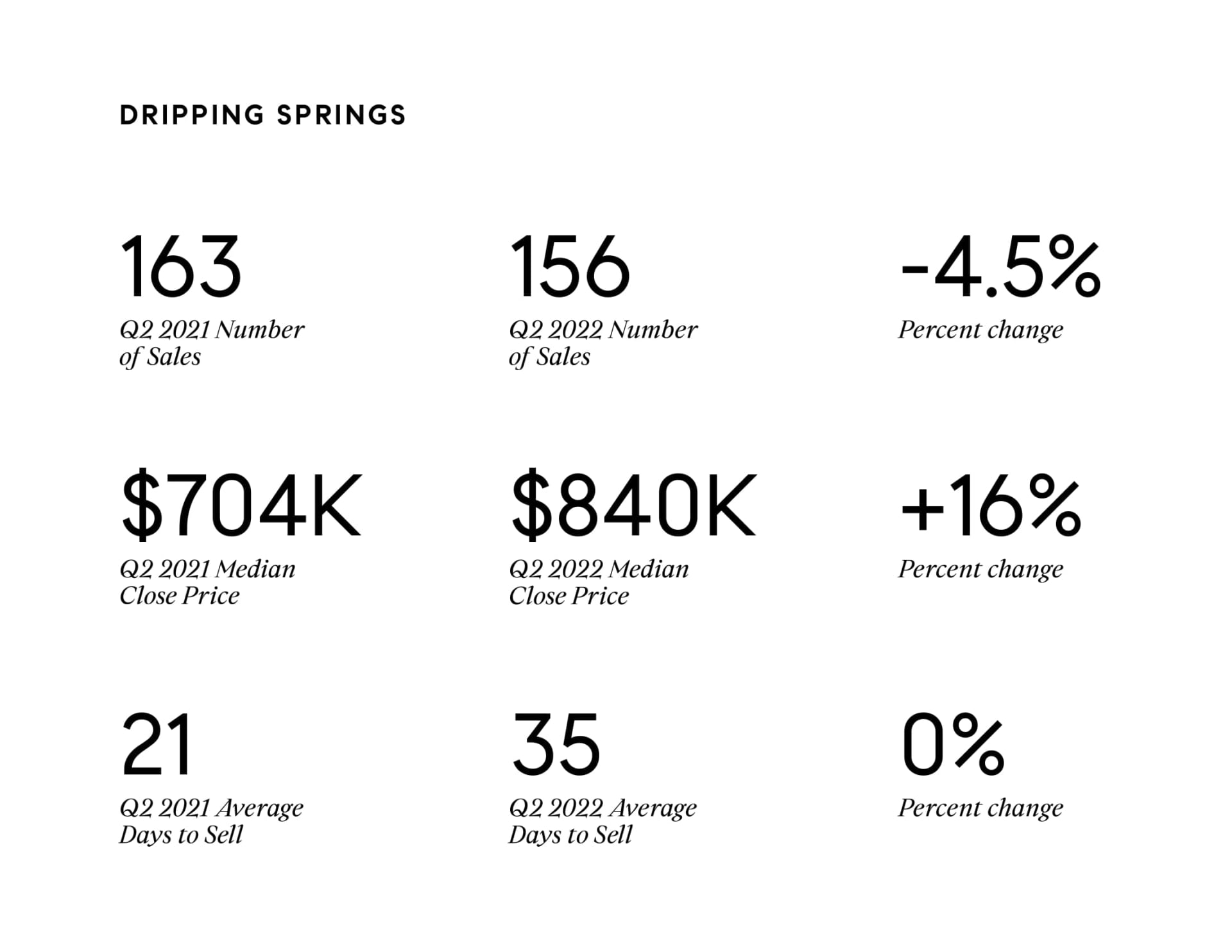 DRIPPING SPRINGS

163
Q2 2021 Number of Sales

156
Q2 2022 Number of Sales

-4.5%
Percent change

$704K
Q2 2021 Median Close Price

$840K
Q2 2022 Median Close Price

+16%
Percent change

21
Q2 2021 Average Days to Sell

35
Q2 2022 Average Days to Sell

0%
Percent change